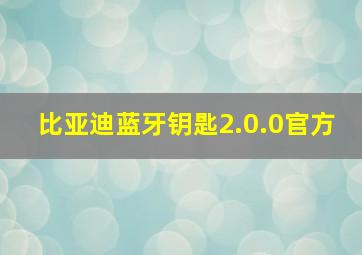 比亚迪蓝牙钥匙2.0.0官方